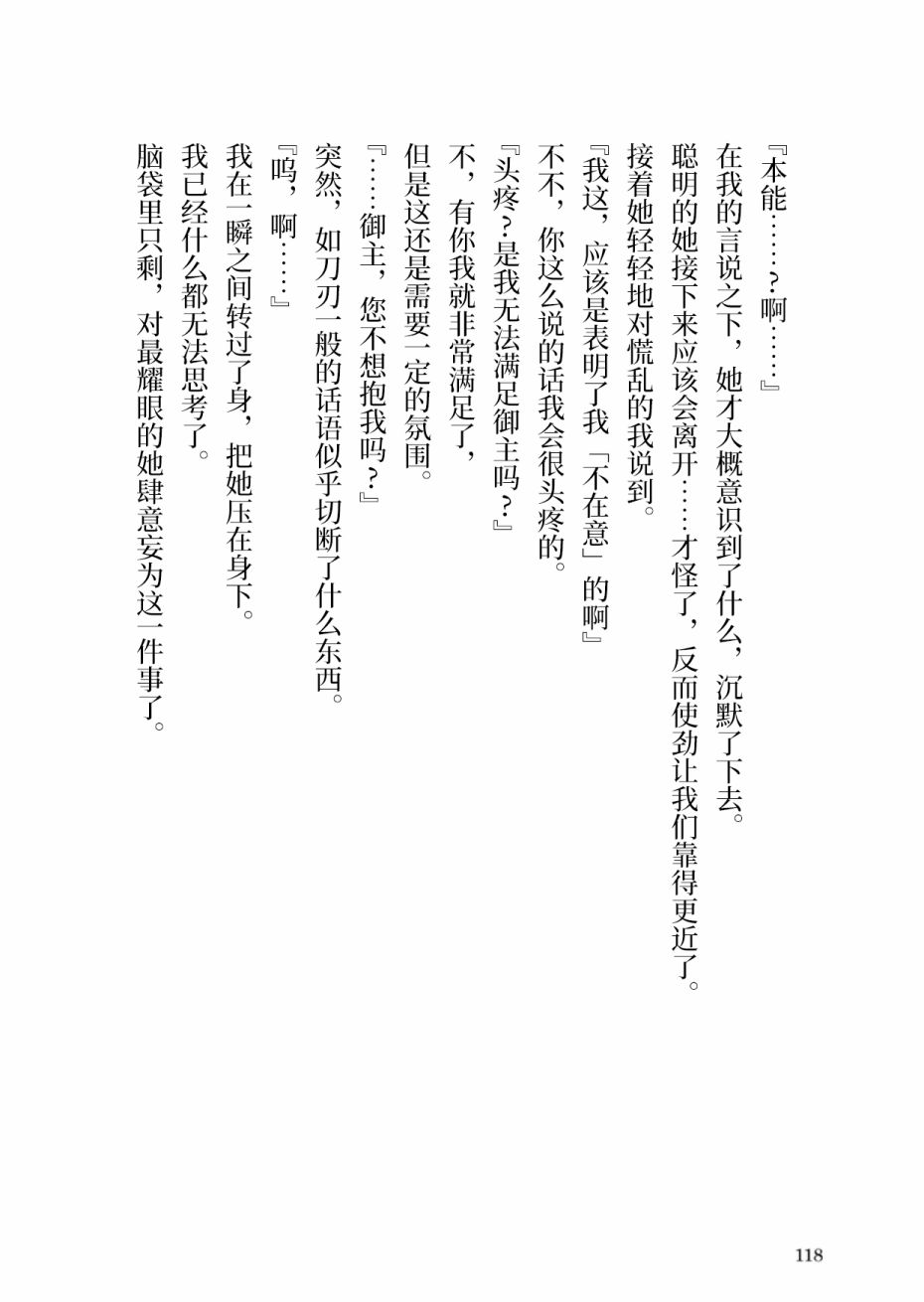 『本能……?啊……』

在我的言说之下，她才大概意识到了什么，沉默了下去。

聪明的她接下来应该会离开……才怪了，反而使劲让我们靠得更近了。

接着她轻轻地对慌乱的我说到。

『我这，应该是表明了我「不在意」的啊』

不不，你这么说的话我会很头疼的。

『头疼?是我无法满足御主吗?』

不，有你我就非常满足了，

但是这还是需要一定的氛围。

『……御主，您不想抱我吗?』

突然，如刀刃一般的话语似乎切断了什么东西。

『呜，啊……』

我在一瞬之间转过了身，把她压在身下。

我已经什么都无法思考了。

脑袋里只剩，对最耀眼的她肆意妄为这一件事了。

118